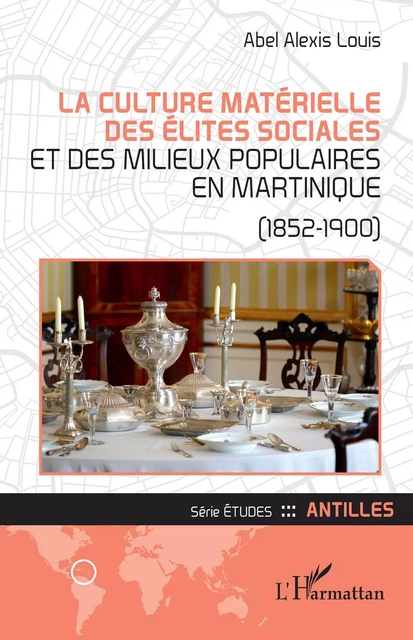 Abel Alexis Louis

LA CULTURE MATÉRIELLE DES ÉLITES SOCIALES ET DES MILIEUX POPULAIRES EN MARTINIQUE

(1852-1900)

Série ÉTUDES ::: ANTILLES

L'Harmattan